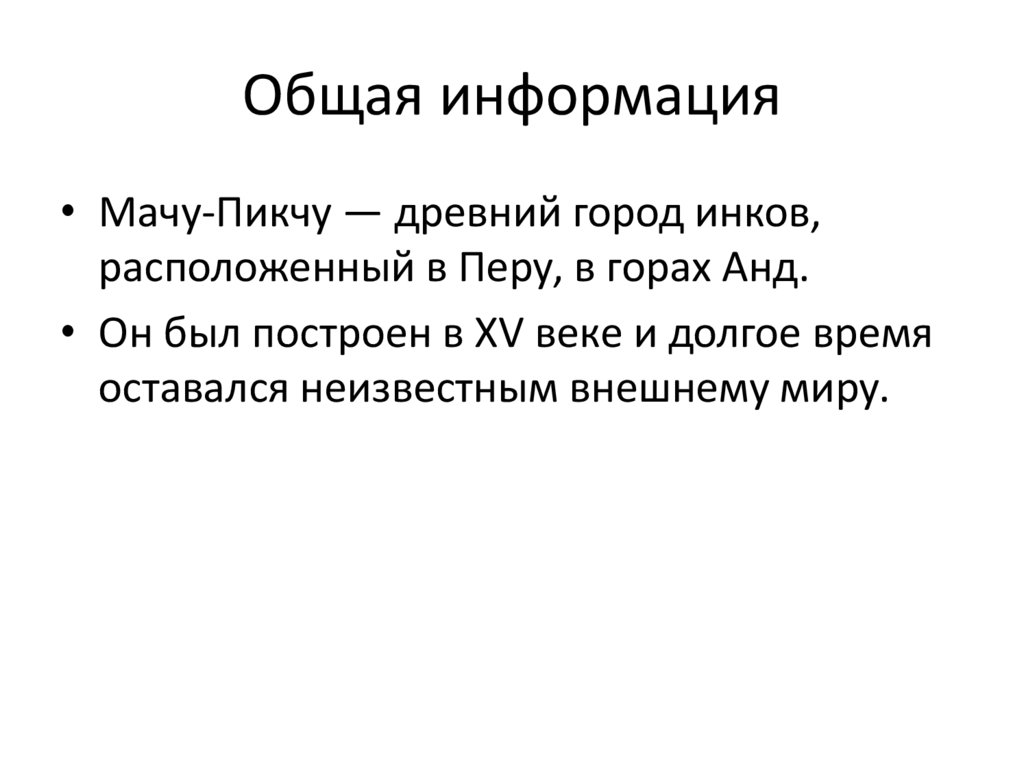 Общая информация

• Мачу-Пикчу — древний город инков, расположенный в Перу, в горах Анд.
• Он был построен в XV веке и долгое время оставался неизвестным внешнему миру.